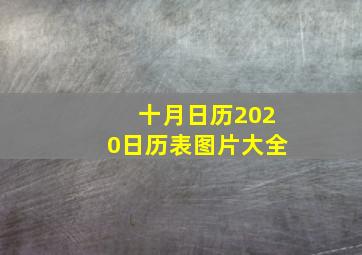 十月日历2020日历表图片大全